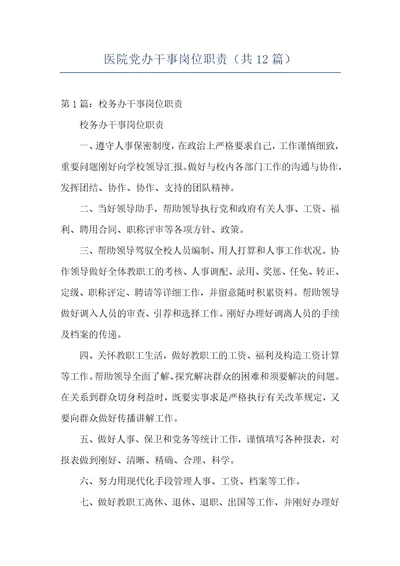 医院党办干事岗位职责（共12篇）

第1篇：校务办干事岗位职责

校务办干事岗位职责

一、遵守人事保密制度，在政治上严格要求自己，工作谨慎细致，重要问题刚好向学校领导汇报。做好与校内各部门工作的沟通与协作，发挥团结、协作、协作、支持的团队精神。

二、当好领导助手，帮助领导执行党和政府有关人事、工资、福利、聘用合同、职称评审等各项方针、政策。

三、帮助领导驾驭全校人员编制、用人打算和人事工作状况。协作领导做好全体教职工的考核、人事调配、录用、奖惩、任免、转正、定级、职称评定、聘请等详细工作，并留意随时积累资料。帮助领导做好调入人员的审查、引荐和选择工作。刚好办理好调离人员的手续及档案的传递。

四、关怀教职工生活，做好教职工的工资、福利及构造工资计算等工作。帮助领导全面了解、探究解决群众的困难和须要解决的问题。在关系到群众切身利益时，既要实事求是严格执行有关改革规定，又要向群众做好传播讲解工作。

五、做好人事、保卫和党务等统计工作，谨慎填写各种报表，对报表做到刚好、清晰、精确、合理、科学。

六、努力用现代化手段管理人事、工资、档案等工作。

七、做好教职工离休、退休、退职、出国等工作，并刚好办理好